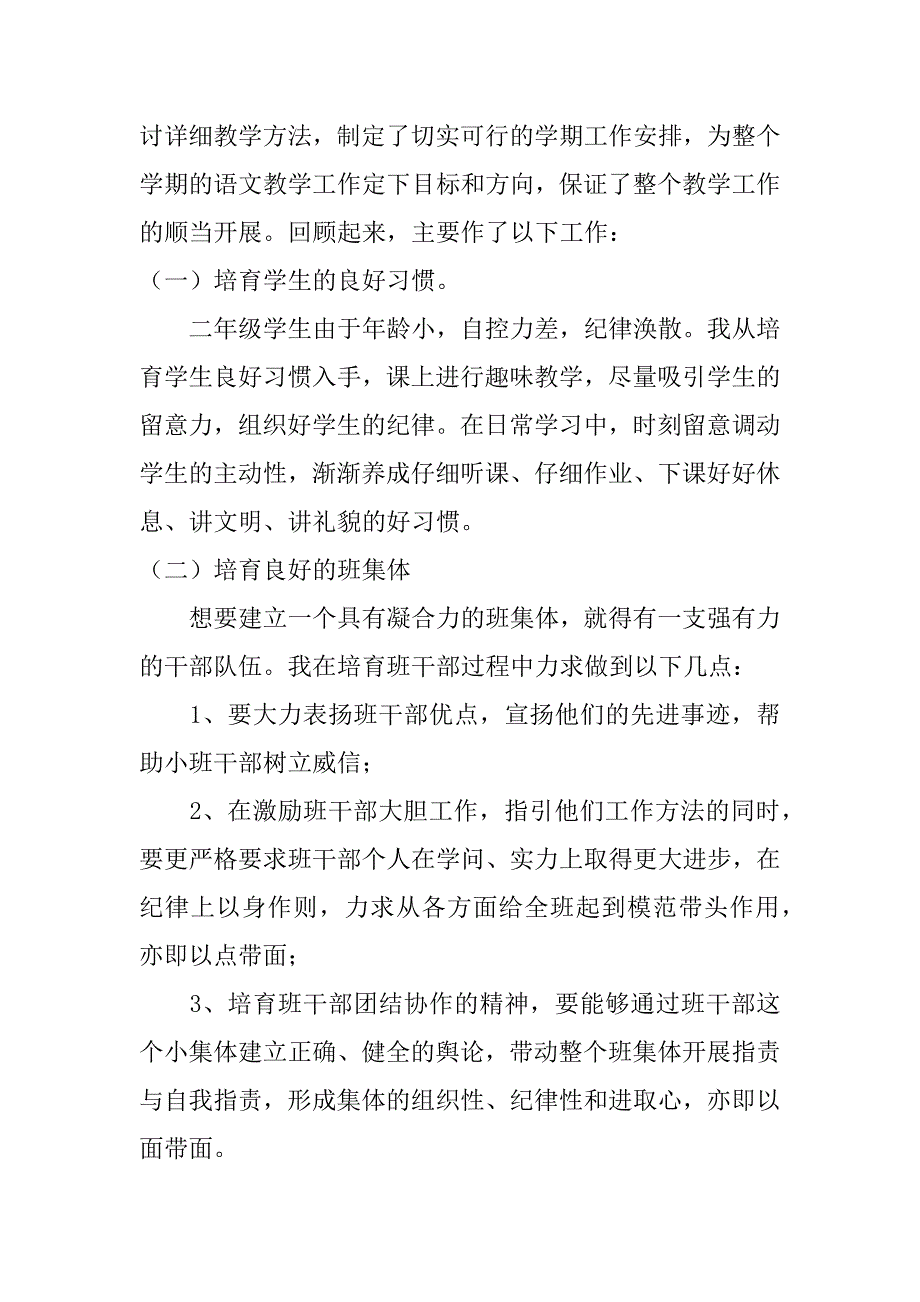 讨详细教学方法，制定了切实可行的学期工作安排，为整个学期的语文教学工作定下目标和方向，保证了整个教学工作的顺当开展。回顾起来，主要作了以下工作：

（一）培育学生的良好习惯。

二年级学生由于年龄小，自控力差，纪律涣散。我从培育学生良好习惯入手，课上进行趣味教学，尽量吸引学生的留意力，组织好学生的纪律。在日常学习中，时刻留意调动学生的主动性，渐渐养成仔细听课、仔细作业、下课好好休息、讲文明、讲礼貌的好习惯。

（二）培育良好的班集体

想要建立一个具有凝合力的班集体，就得有一支强有力的干部队伍。我在培育班干部过程中力求做到以下几点：

1、要大力表扬班干部优点，宣扬他们的先进事迹，帮助小班干部树立威信；

2、在激励班干部大胆工作，指引他们工作方法的同时，要更严格要求班干部个人在学问、实力上取得更大进步，在纪律上以身作则，力求从各方面给全班起到模范带头作用，亦即以点带面；

3、培育班干部团结协作的精神，要能够通过班干部这个小集体建立正确、健全的舆论，带动整个班集体开展指责与自我指责，形成集体的组织性、纪律性和进取心，亦即以面带面。